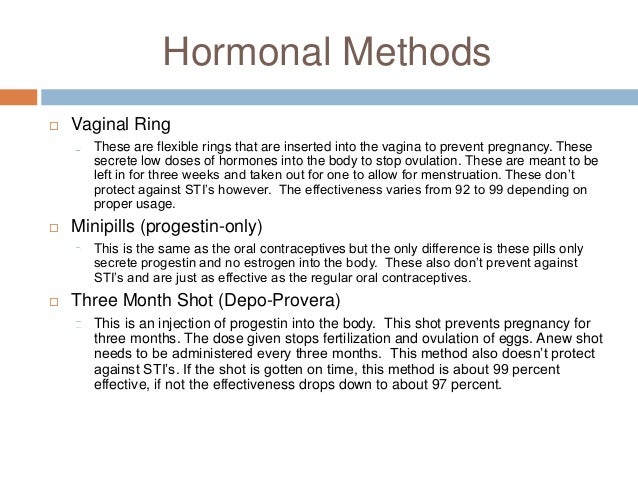 Hormonal Methods

Vaginal Ring

These are flexible rings that are inserted into the vagina to prevent pregnancy. These secrete low doses of hormones into the body to stop ovulation. These are meant to be left in for three weeks and taken out for one to allow for menstruation. These don't protect against STI's however. The effectiveness varies from 92 to 99 depending on proper usage.

Minipills (progestin-only)

This is the same as the oral contraceptives but the only difference is these pills only secrete progestin and no estrogen into the body. These also don't prevent against STI's and are just as effective as the regular oral contraceptives.

Three Month Shot (Depo-Provera)

This is an injection of progestin into the body. This shot prevents pregnancy for three months. The dose given stops fertilization and ovulation of eggs. Anew shot needs to be administered every three months. This method also doesn't protect against STI's. If the shot is gotten on time, this method is about 99 percent effective, if not the effectiveness drops down to about 97 percent.